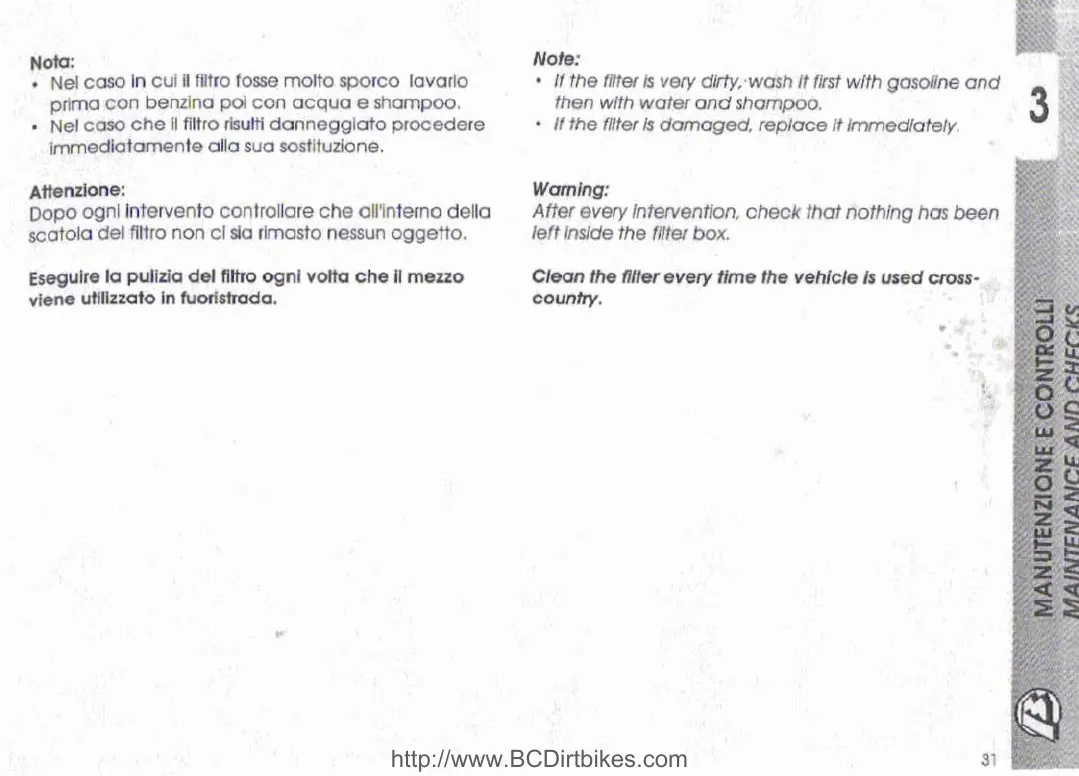 Nota:
• Nel caso in cui il filtro fosse molto sporco lavarlo prima con benzina poi con acqua e shampoo.
• Nel caso che il filtro risulti danneggiato procedere immediatamente alla sua sostituzione.

Attenzione:
Dopo ogni intervento controllare che all'interno della scatola del filtro non ci sia rimasto nessun oggetto.

Eseguire la pulizia del filtro ogni volta che il mezzo viene utilizzato in fuoristrada.

Note:
• If the filter is very dirty, wash it first with gasoline and then with water and shampoo.
• If the filter is damaged, replace it immediately.

Warning:
After every intervention, check that nothing has been left inside the filter box.

Clean the filter every time the vehicle is used cross-country.

3

MANUTENZIONE E CONTROLLI
MAINTENANCE AND CHECKS

http://www.BCDirtbikes.com

31